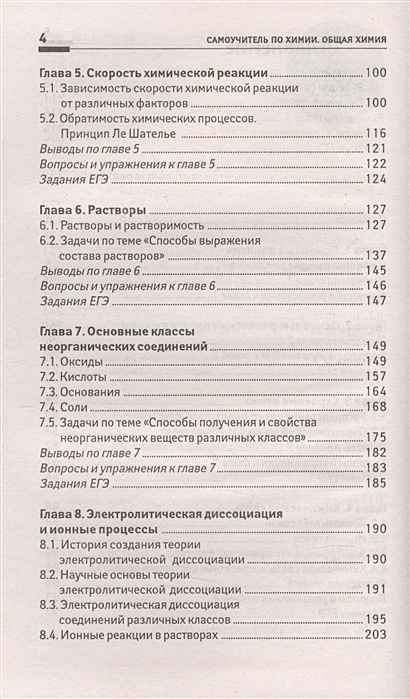 4 САМОУЧИТЕЛЬ ПО ХИМИИ. ОБЩАЯ ХИМИЯ

Глава 5. Скорость химической реакции 100
5.1. Зависимость скорости химической реакции от различных факторов 100
5.2. Обратимость химических процессов. Принцип Ле Шателье 116
Выводы по главе 5 121
Вопросы и упражнения к главе 5 122
Задания ЕГЭ 124

Глава 6. Растворы 127
6.1. Растворы и растворимость 127
6.2. Задачи по теме «Способы выражения состава растворов» 137
Выводы по главе 6 145
Вопросы и упражнения к главе 6 146
Задания ЕГЭ 147

Глава 7. Основные классы неорганических соединений 149
7.1. Оксиды 149
7.2. Кислоты 157
7.3. Основания 164
7.4. Соли 168
7.5. Задачи по теме «Способы получения и свойства неорганических веществ различных классов» 175
Выводы по главе 7 182
Вопросы и упражнения к главе 7 183
Задания ЕГЭ 185

Глава 8. Электролитическая диссоциация и ионные процессы 190
8.1. История создания теории электролитической диссоциации 190
8.2. Научные основы теории электролитической диссоциации 191
8.3. Электролитическая диссоциация соединений различных классов 195
8.4. Ионные реакции в растворах 203